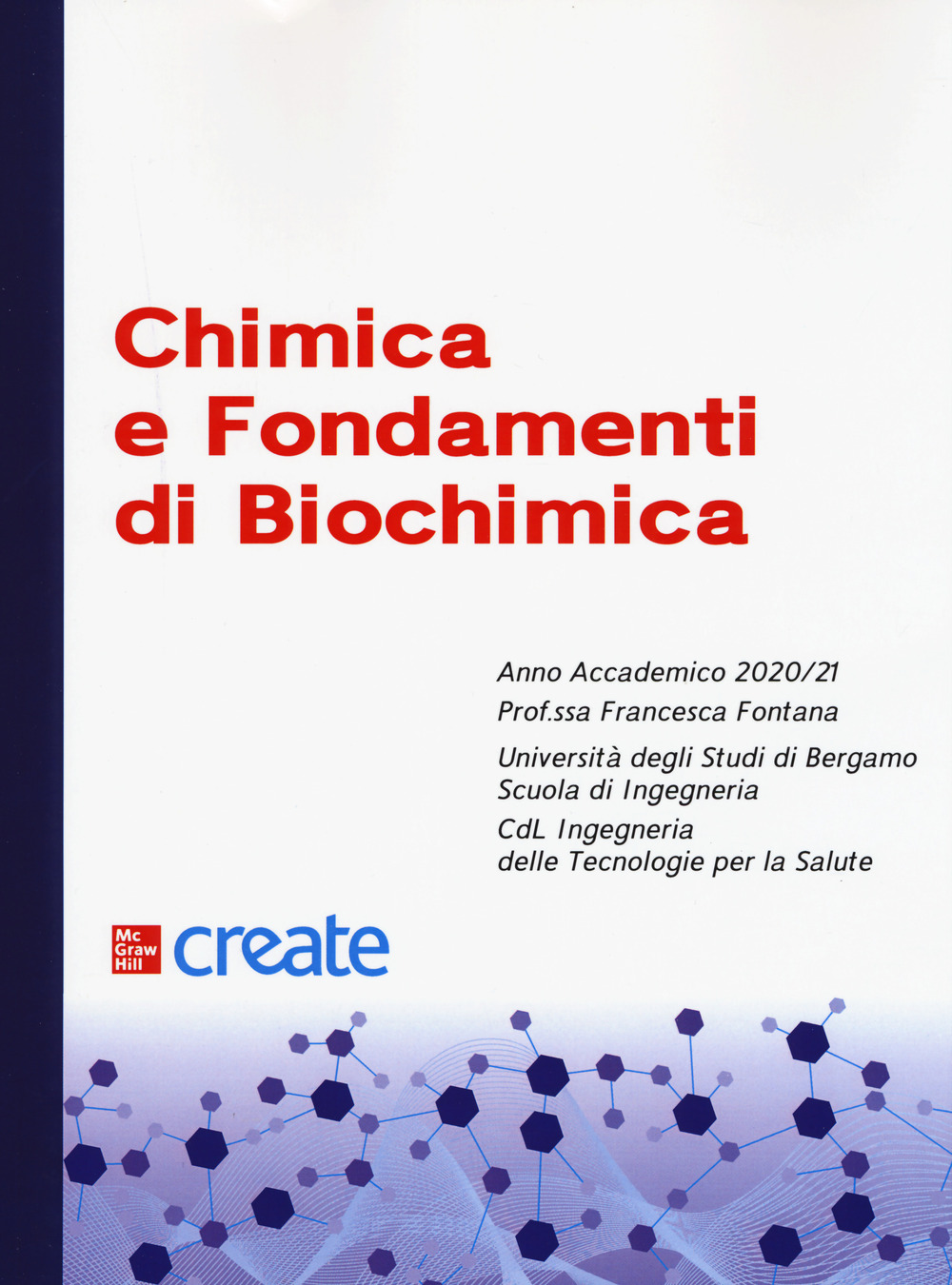 Chimica
e Fondamenti
di Biochimica

Anno Accademico 2020/21
Prof.ssa Francesca Fontana

Università degli Studi di Bergamo
Scuola di Ingegneria

CdL Ingegneria
delle Tecnologie per la Salute

Mc Graw Hill create